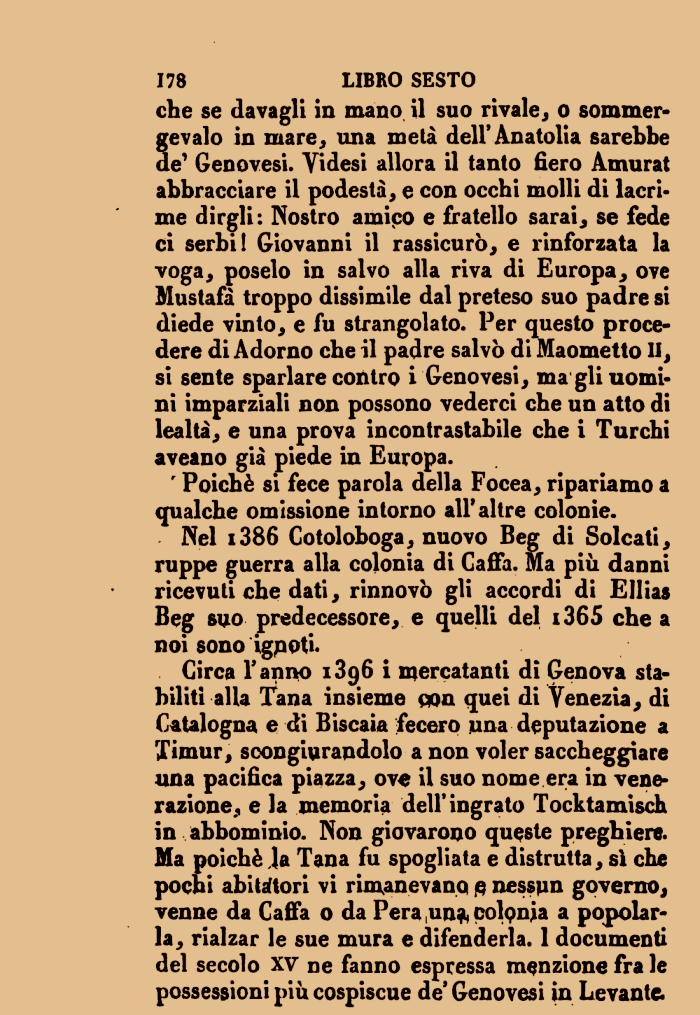 178 LIBRO SESTO

che se davagli in mano il suo rivale, o sommergevalo in mare, una metà dell'Anatolia sarebbe de' Genovesi. Videsi allora il tanto fiero Amurat abbracciare il podestà, e con occhi molli di lacrime dirgli: Nostro amico e fratello sarai, se fede ci serbi! Giovanni il rassicurò, e rinforzata la voga, poselo in salvo alla riva di Europa, ove Mustafà troppo dissimile dal preteso suo padre si diede vinto, e fu strangolato. Per questo procedere di Adorno che il padre salvò di Maometto II, si sente sparlare contro i Genovesi, ma gli uomini imparziali non possono vederci che un atto di lealtà, e una prova incontrastabile che i Turchi aveano già piede in Europa.

Poichè si fece parola della Focea, ripariamo a qualche omissione intorno all'altre colonie.

Nel 1386 Cotoloboga, nuovo Beg di Solcati, ruppe guerra alla colonia di Caffa. Ma più danni ricevuti che dati, rinnovò gli accordi di Ellias Beg suo predecessore, e quelli del 1365 che a noi sono ignoti.

Circa l'anno 1396 i mercatanti di Genova stabiliti alla Tana insieme con quei di Venezia, di Catalogna e di Biscaia fecero una deputazione a Timur, scongiurandolo a non voler saccheggiare una pacifica piazza, ove il suo nome era in venerazione, e la memoria dell'ingrato Tocktamisch in abbominio. Non giovarono queste preghiere. Ma poichè la Tana fu spogliata e distrutta, sì che pochi abitatori vi rimanevano e nessun governo, venne da Caffa o da Pera una colonia a popolarla, rialzar le sue mura e difenderla. I documenti del secolo XV ne fanno espressa menzione fra le possessioni più cospiscue de' Genovesi in Levante.